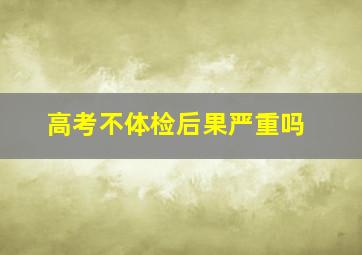 高考不体检后果严重吗